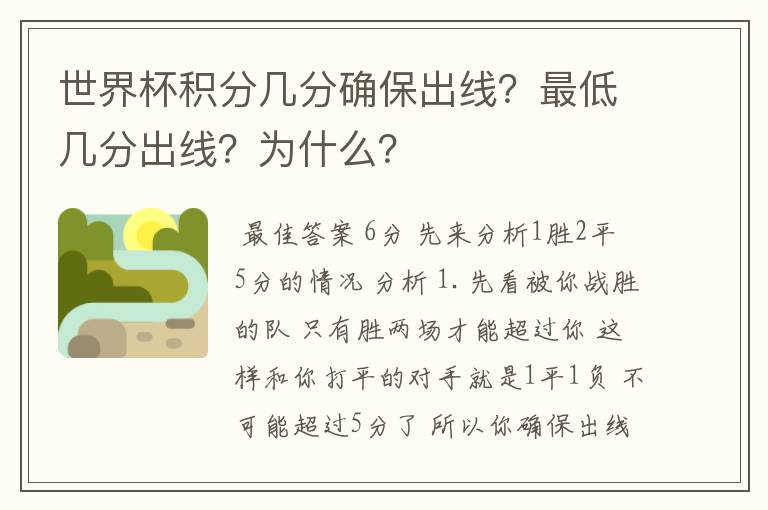 世界杯积分几分确保出线？最低几分出线？为什么？

最佳答案 6分 先来分析1胜2平5分的情况 分析 1. 先看被你战胜的队 只有胜两场才能超过你 这样和你打平的对手就是1平1负 不可能超过5分了 所以你确保出线